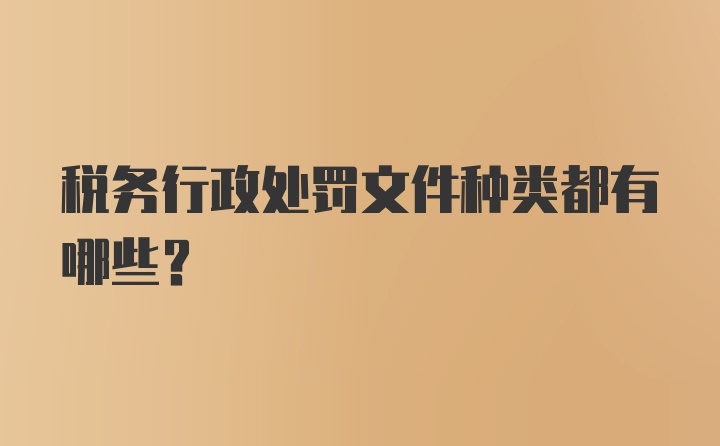 税务行政处罚文件种类都有哪些？